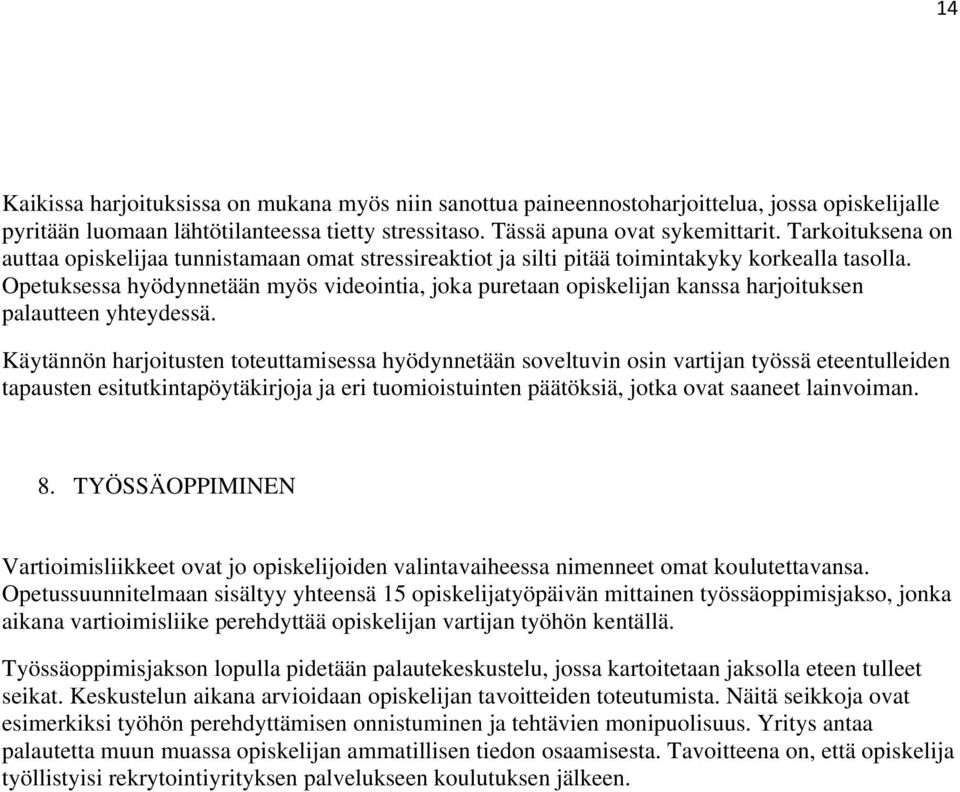 14

Kaikissa harjoituksissa on mukana myös niin sanottua paineennostoharjoittelua, jossa opiskelijalle pyritään luomaan lähtötilanteessa tietty stressitaso. Tässä apuna ovat sykemittarit. Tarkoituksena on auttaa opiskelijaa tunnistamaan omat stressireaktiot ja silti pitää toimintakyky korkealla tasolla. Opetuksessa hyödynnetään myös videointia, joka puretaan opiskelijan kanssa harjoituksen palautteen yhteydessä.

Käytännön harjoitusten toteuttamisessa hyödynnetään soveltuvin osin vartijan työssä eteentulleiden tapausten esitutkintapöytäkirjoja ja eri tuomioistuinten päätöksiä, jotka ovat saaneet lainvoiman.

8. TYÖSSÄOPPIMINEN

Vartioimisliikkeet ovat jo opiskelijoiden valintavaiheessa nimenneet omat koulutettavansa. Opetussuunnitelmaan sisältyy yhteensä 15 opiskelijatyöpäivän mittainen työssäoppimisjakso, jonka aikana vartioimisliike perehdyttää opiskelijan vartijan työhön kentällä.

Työssäoppimisjakson lopulla pidetään palautekeskustelu, jossa kartoitetaan jaksolla eteen tulleet seikat. Keskustelun aikana arvioidaan opiskelijan tavoitteiden toteutumista. Näitä seikkoja ovat esimerkiksi työhön perehdyttämisen onnistuminen ja tehtävien monipuolisuus. Yritys antaa palautetta muun muassa opiskelijan ammatillisen tiedon osaamisesta. Tavoitteena on, että opiskelija työllistyisi rekrytointiyrityksen palvelukseen koulutuksen jälkeen.